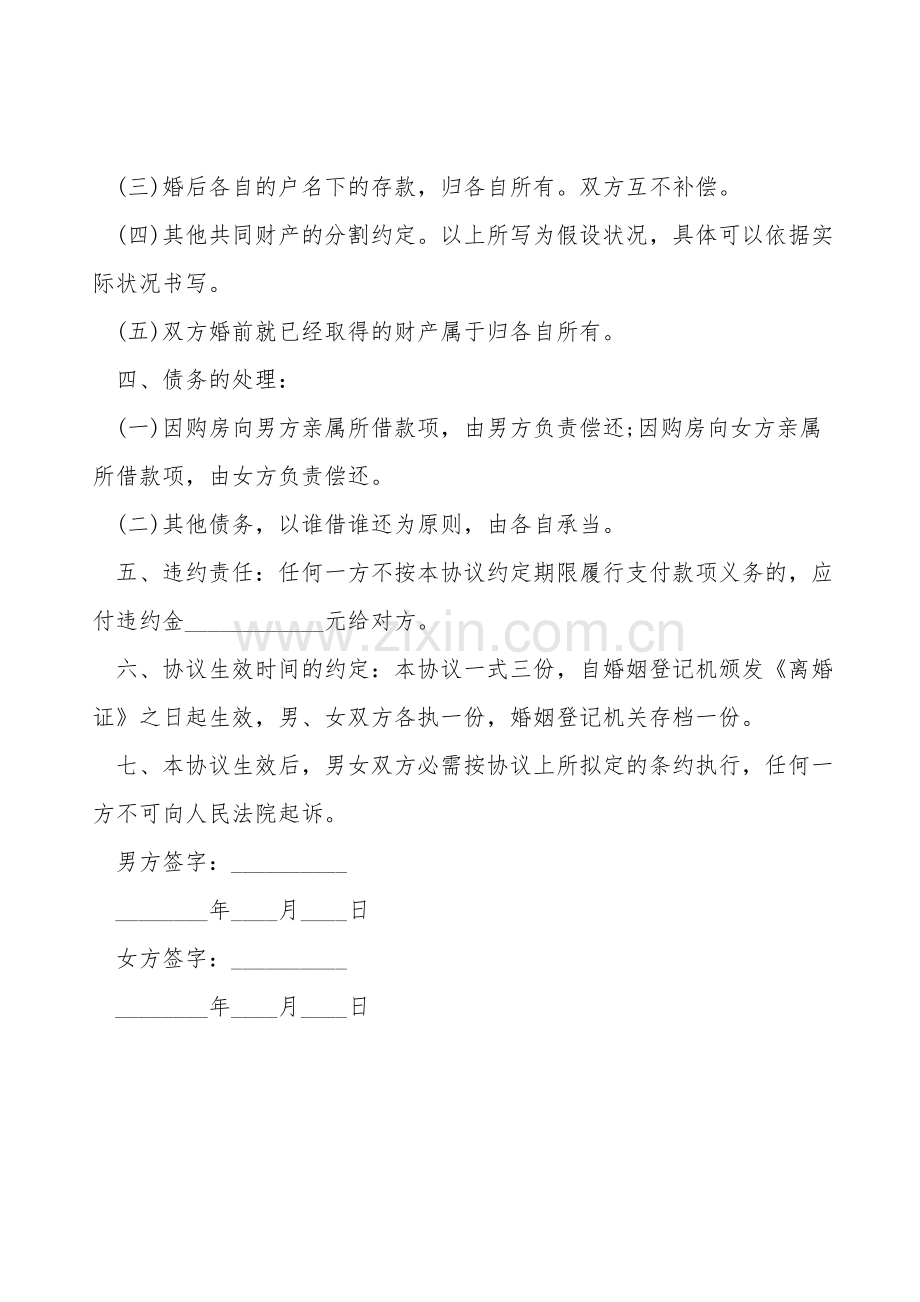 (三)婚后各自的户名下的存款，归各自所有。双方互不补偿。

(四)其他共同财产的分割约定。以上所写为假设状况，具体可以依据实际状况书写。

(五)双方婚前就已经取得的财产属于归各自所有。

四、债务的处理：

(一)因购房向男方亲属所借款项，由男方负责偿还;因购房向女方亲属所借款项，由女方负责偿还。

(二)其他债务，以谁借谁还为原则，由各自承当。

五、违约责任：任何一方不按本协议约定期限履行支付款项义务的，应付违约金____元给对方。

六、协议生效时间的约定：本协议一式三份，自婚姻登记机颁发《离婚证》之日起生效，男、女双方各执一份，婚姻登记机关存档一份。

七、本协议生效后，男女双方必需按协议上所拟定的条约执行，任何一方不可向人民法院起诉。

男方签字：____

____年____月____日

女方签字：____

____年____月____日

www.zixin.com.cn